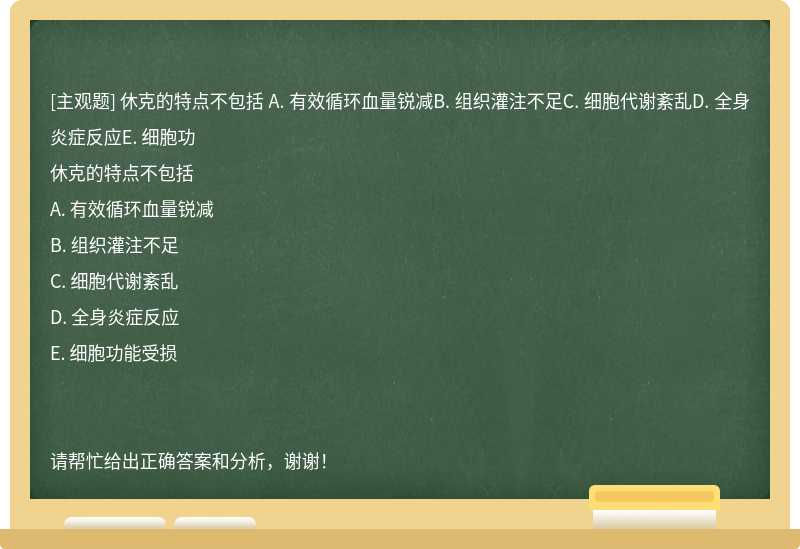 [主观题] 休克的特点不包括 A. 有效循环血量锐减B. 组织灌注不足C. 细胞代谢紊乱D. 全身炎症反应E. 细胞功

休克的特点不包括

A. 有效循环血量锐减

B. 组织灌注不足

C. 细胞代谢紊乱

D. 全身炎症反应

E. 细胞功能受损

请帮忙给出正确答案和分析，谢谢！